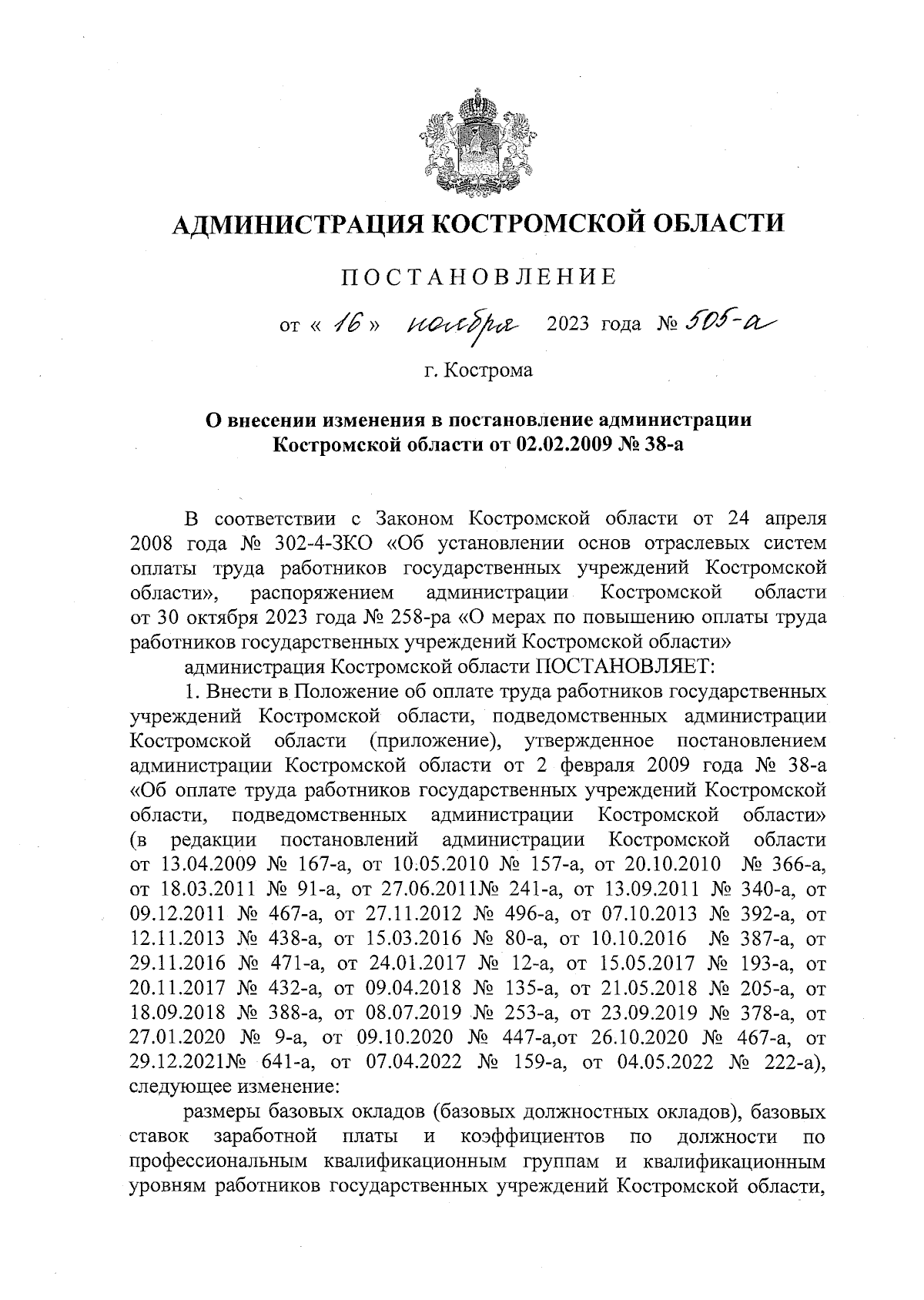 АДМИНИСТРАЦИЯ КОСТРОМСКОЙ ОБЛАСТИ

ПОСТАНОВЛЕНИЕ

от « 16 » ноября 2023 года № 505-а

г. Кострома

О внесении изменения в постановление администрации Костромской области от 02.02.2009 № 38-а

В соответствии с Законом Костромской области от 24 апреля 2008 года № 302-4-ЗКО «Об установлении основ отраслевых систем оплаты труда работников государственных учреждений Костромской области», распоряжением администрации Костромской области от 30 октября 2023 года № 258-ра «О мерах по повышению оплаты труда работников государственных учреждений Костромской области»

администрация Костромской области ПОСТАНОВЛЯЕТ:

1. Внести в Положение об оплате труда работников государственных учреждений Костромской области, подведомственных администрации Костромской области (приложение), утвержденное постановлением администрации Костромской области от 2 февраля 2009 года № 38-а «Об оплате труда работников государственных учреждений Костромской области, подведомственных администрации Костромской области» (в редакции постановлений администрации Костромской области от 13.04.2009 № 167-а, от 10.05.2010 № 157-а, от 20.10.2010 № 366-а, от 18.03.2011 № 91-а, от 27.06.2011№ 241-а, от 13.09.2011 № 340-а, от 09.12.2011 № 467-а, от 27.11.2012 № 496-а, от 07.10.2013 № 392-а, от 12.11.2013 № 438-а, от 15.03.2016 № 80-а, от 10.10.2016 № 387-а, от 29.11.2016 № 471-а, от 24.01.2017 № 12-а, от 15.05.2017 № 193-а, от 20.11.2017 № 432-а, от 09.04.2018 № 135-а, от 21.05.2018 № 205-а, от 18.09.2018 № 388-а, от 08.07.2019 № 253-а, от 23.09.2019 № 378-а, от 27.01.2020 № 9-а, от 09.10.2020 № 447-а,от 26.10.2020 № 467-а, от 29.12.2021№ 641-а, от 07.04.2022 № 159-а, от 04.05.2022 № 222-а), следующее изменение:

размеры базовых окладов (базовых должностных окладов), базовых ставок заработной платы и коэффициентов по должности по профессиональным квалификационным группам и квалификационным уровням работников государственных учреждений Костромской области,